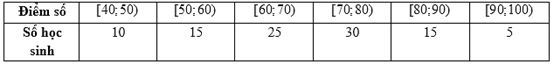 | Điểm số | $[40;50)$ | $[50;60)$ | $[60;70)$ | $[70;80)$ | $[80;90)$ | $[90;100)$ |
|---|---|---|---|---|---|---|
| Số học sinh | 10 | 15 | 25 | 30 | 15 | 5 |